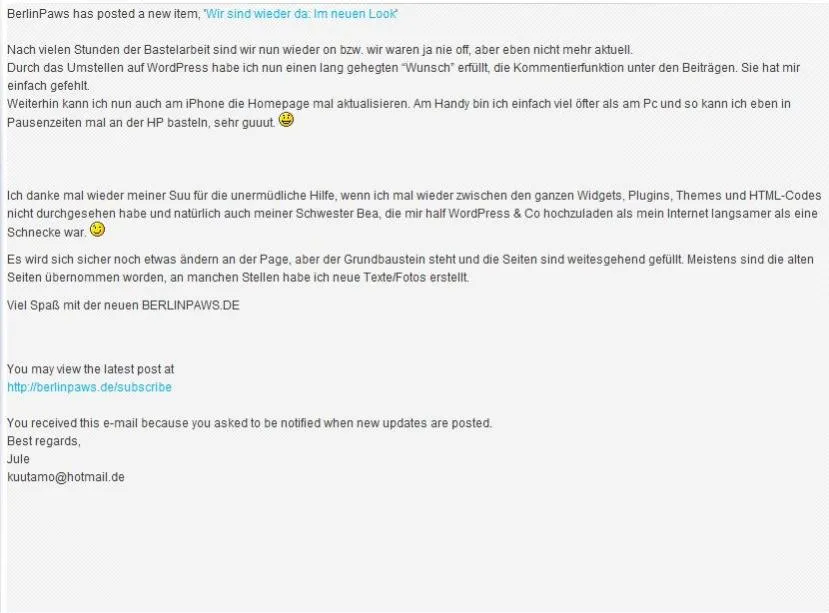 BerlinPaws has posted a new item, 'Wir sind wieder da: Im neuen Look'

Nach vielen Stunden der Bastelarbeit sind wir nun wieder on bzw. wir waren ja nie off, aber eben nicht mehr aktuell.
Durch das Umstellen auf WordPress habe ich nun einen lang gehegten "Wunsch" erfüllt, die Kommentierfunktion unter den Beiträgen. Sie hat mir einfach gefehlt.
Weiterhin kann ich nun auch am iPhone die Homepage mal aktualisieren. Am Handy bin ich einfach viel öfter als am Pc und so kann ich eben in Pausenzeiten mal an der HP basteln, sehr guuut.

Ich danke mal wieder meiner Suu für die unermüdliche Hilfe, wenn ich mal wieder zwischen den ganzen Widgets, Plugins, Themes und HTML-Codes nicht durchgesehen habe und natürlich auch meiner Schwester Bea, die mir half WordPress & Co hochzuladen als mein Internet langsamer als eine Schnecke war.

Es wird sich sicher noch etwas ändern an der Page, aber der Grundbaustein steht und die Seiten sind weitesgehend gefüllt. Meistens sind die alten Seiten übernommen worden, an manchen Stellen habe ich neue Texte/Fotos erstellt.

Viel Spaß mit der neuen BERLINPAWS.DE

You may view the latest post at
http://berlinpaws.de/subscribe

You received this e-mail because you asked to be notified when new updates are posted.
Best regards,
Jule
kuutamo@hotmail.de